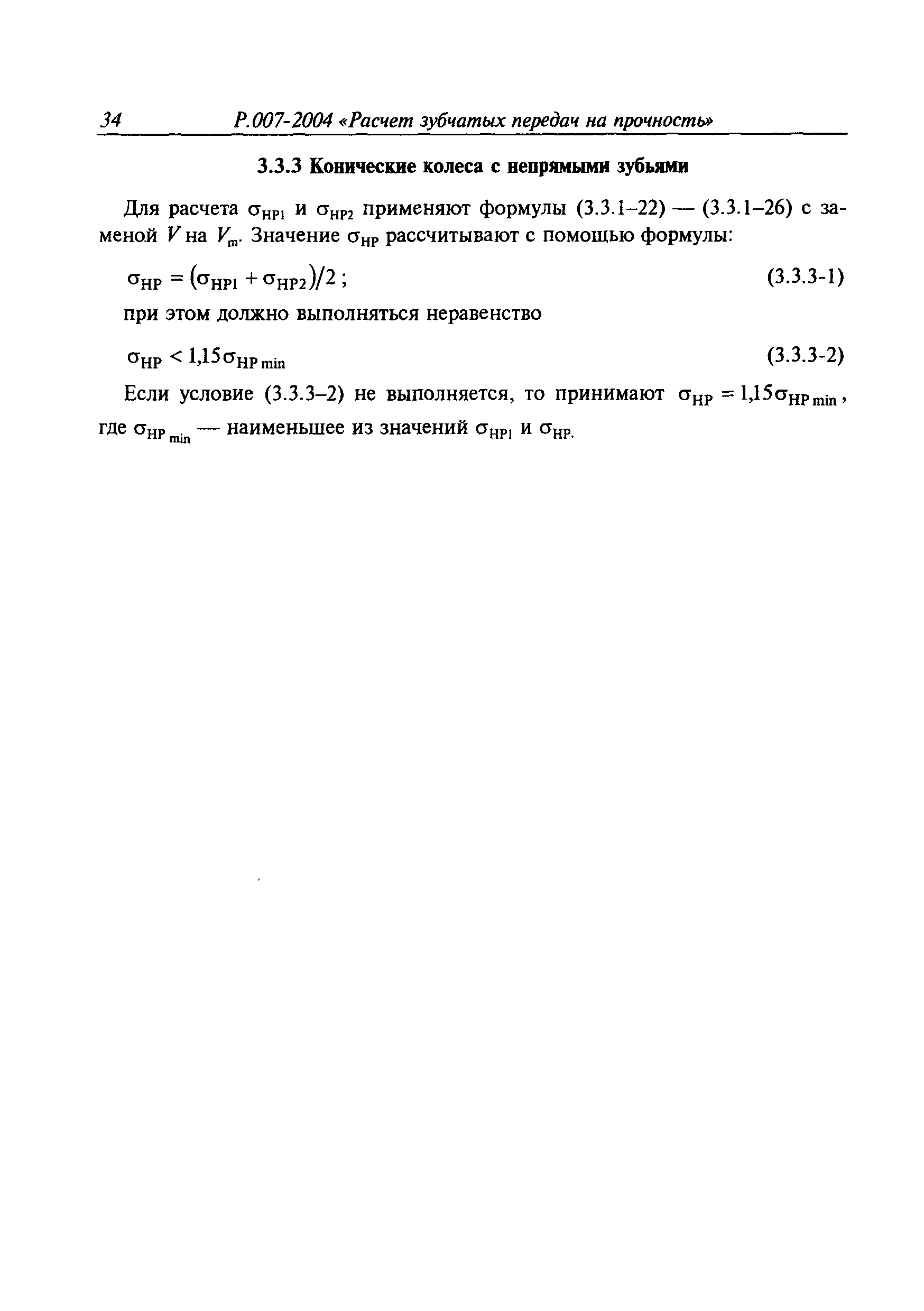 34 Р.007-2004 «Расчет зубчатых передач на прочность»

3.3.3 Конические колеса с непрямыми зубьями

Для расчета $\sigma_{HP1}$ и $\sigma_{HP2}$ применяют формулы (3.3.1–22) — (3.3.1–26) с заменой $V$ на $V_m$. Значение $\sigma_{HP}$ рассчитывают с помощью формулы:

$\sigma_{HP} = (\sigma_{HP1} + \sigma_{HP2})/2$ ; (3.3.3-1)

при этом должно выполняться неравенство

$\sigma_{HP} < 1{,}15\sigma_{HP\,min}$ (3.3.3-2)

Если условие (3.3.3–2) не выполняется, то принимают $\sigma_{HP} = 1{,}15\sigma_{HP\,min}$, где $\sigma_{HP\,min}$ — наименьшее из значений $\sigma_{HP1}$ и $\sigma_{HP}$.